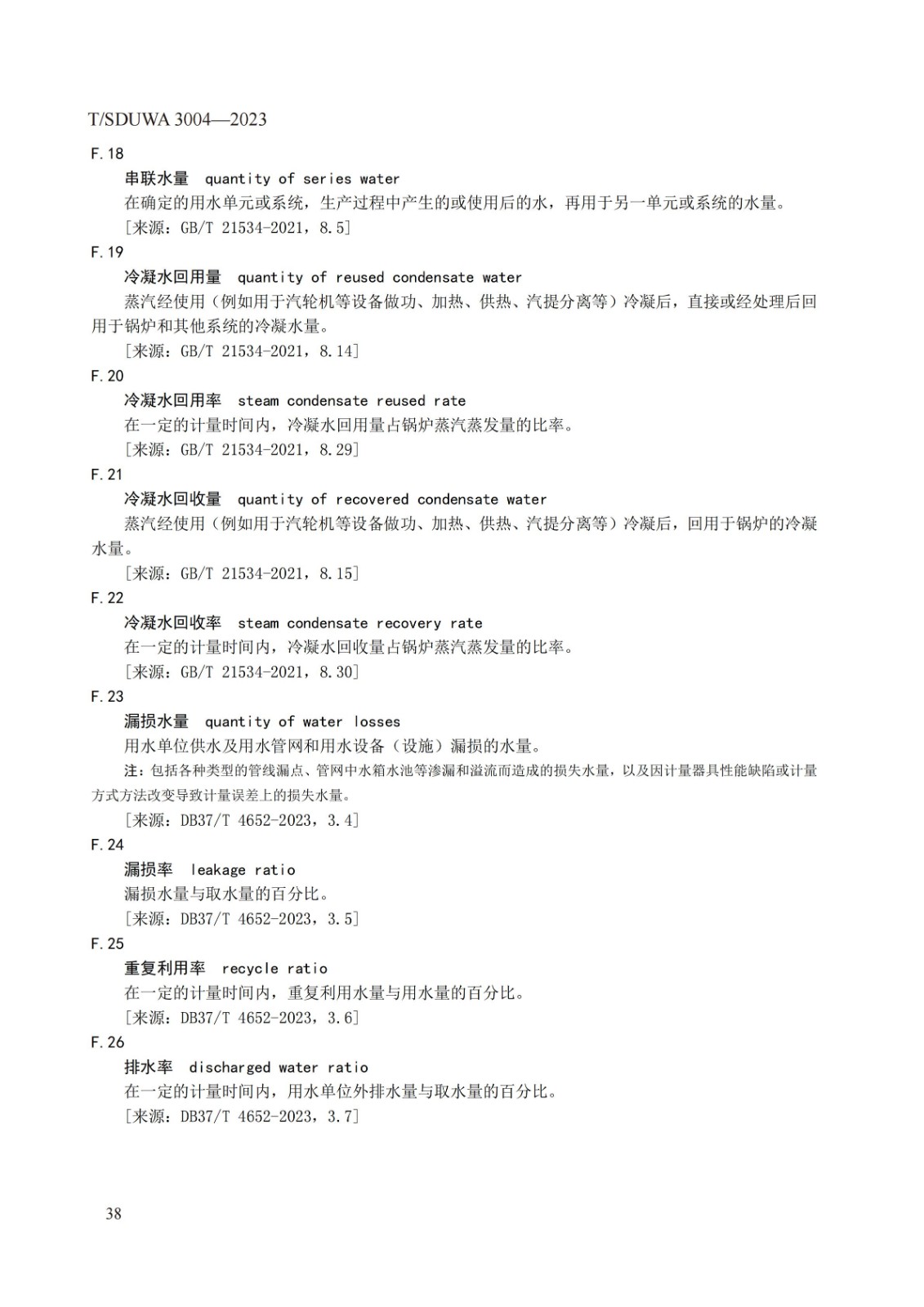 T/SDUWA 3004—2023

F.18

串联水量 quantity of series water

在确定的用水单元或系统，生产过程中产生的或使用后的水，再用于另一单元或系统的水量。

［来源：GB/T 21534-2021，8.5］

F.19

冷凝水回用量 quantity of reused condensate water

蒸汽经使用（例如用于汽轮机等设备做功、加热、供热、汽提分离等）冷凝后，直接或经处理后回用于锅炉和其他系统的冷凝水量。

［来源：GB/T 21534-2021，8.14］

F.20

冷凝水回用率 steam condensate reused rate

在一定的计量时间内，冷凝水回用量占锅炉蒸汽蒸发量的比率。

［来源：GB/T 21534-2021，8.29］

F.21

冷凝水回收量 quantity of recovered condensate water

蒸汽经使用（例如用于汽轮机等设备做功、加热、供热、汽提分离等）冷凝后，回用于锅炉的冷凝水量。

［来源：GB/T 21534-2021，8.15］

F.22

冷凝水回收率 steam condensate recovery rate

在一定的计量时间内，冷凝水回收量占锅炉蒸汽蒸发量的比率。

［来源：GB/T 21534-2021，8.30］

F.23

漏损水量 quantity of water losses

用水单位供水及用水管网和用水设备（设施）漏损的水量。

注：包括各种类型的管线漏点、管网中水箱水池等渗漏和溢流而造成的损失水量，以及因计量器具性能缺陷或计量方式方法改变导致计量误差上的损失水量。

［来源：DB37/T 4652-2023，3.4］

F.24

漏损率 leakage ratio

漏损水量与取水量的百分比。

［来源：DB37/T 4652-2023，3.5］

F.25

重复利用率 recycle ratio

在一定的计量时间内，重复利用水量与用水量的百分比。

［来源：DB37/T 4652-2023，3.6］

F.26

排水率 discharged water ratio

在一定的计量时间内，用水单位外排水量与取水量的百分比。

［来源：DB37/T 4652-2023，3.7］

38